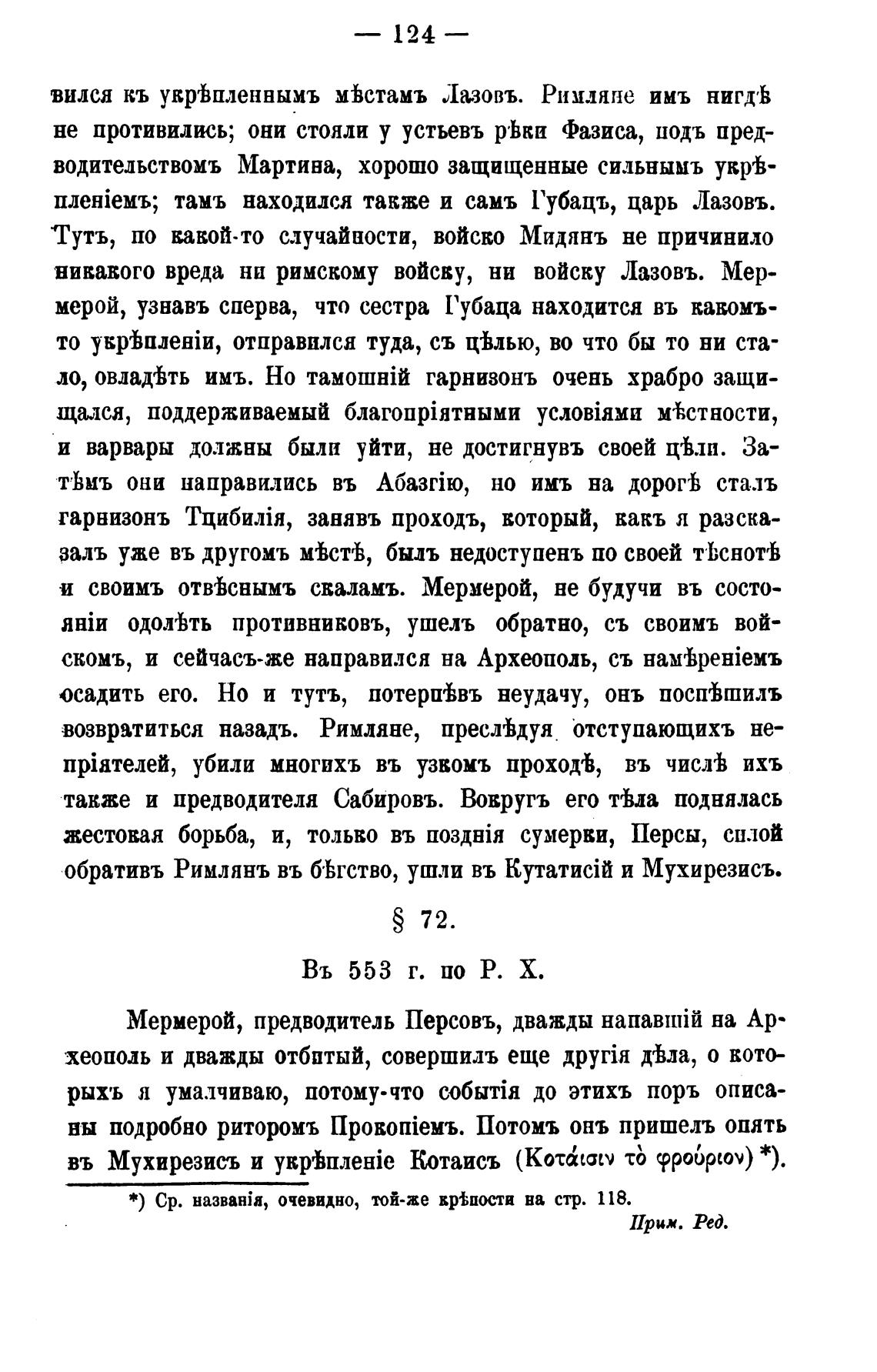 — 124 —

вился къ укрѣпленнымъ мѣстамъ Лазовъ. Римляне имъ нигдѣ не противились; они стояли у устьевъ рѣки Фазиса, подъ предводительствомъ Мартина, хорошо защищенные сильнымъ укрѣпленіемъ; тамъ находился также и самъ Губацъ, царь Лазовъ. Тутъ, по какой-то случайности, войско Мидянъ не причинило никакого вреда ни римскому войску, ни войску Лазовъ. Мермерой, узнавъ сперва, что сестра Губаца находится въ какомъ-то укрѣпленіи, отправился туда, съ цѣлью, во что бы то ни стало, овладѣть имъ. Но тамошній гарнизонъ очень храбро защищался, поддерживаемый благопріятными условіями мѣстности, и варвары должны были уйти, не достигнувъ своей цѣли. Затѣмъ они направились въ Абазгію, но имъ на дорогѣ сталъ гарнизонъ Тцибилія, занявъ проходъ, который, какъ я разсказалъ уже въ другомъ мѣстѣ, былъ недоступенъ по своей тѣснотѣ и своимъ отвѣснымъ скаламъ. Мермерой, не будучи въ состояніи одолѣть противниковъ, ушелъ обратно, съ своимъ войскомъ, и сейчасъ-же направился на Археополь, съ намѣреніемъ осадить его. Но и тутъ, потерпѣвъ неудачу, онъ поспѣшилъ возвратиться назадъ. Римляне, преслѣдуя отступающихъ непріятелей, убили многихъ въ узкомъ проходѣ, въ числѣ ихъ также и предводителя Сабировъ. Вокругъ его тѣла поднялась жестокая борьба, и, только въ позднія сумерки, Персы, силой обративъ Римлянъ въ бѣгство, ушли въ Кутатисій и Мухирезисъ.

§ 72.

Въ 553 г. по Р. Х.

Мермерой, предводитель Персовъ, дважды напавшій на Археополь и дважды отбитый, совершилъ еще другія дѣла, о которыхъ я умалчиваю, потому-что событія до этихъ поръ описаны подробно риторомъ Прокопіемъ. Потомъ онъ пришелъ опять въ Мухирезисъ и укрѣпленіе Котаисъ (Κοτάισιν τὸ φρούριον) *).

*) Ср. названія, очевидно, той-же крѣпости на стр. 118.
Прим. Ред.